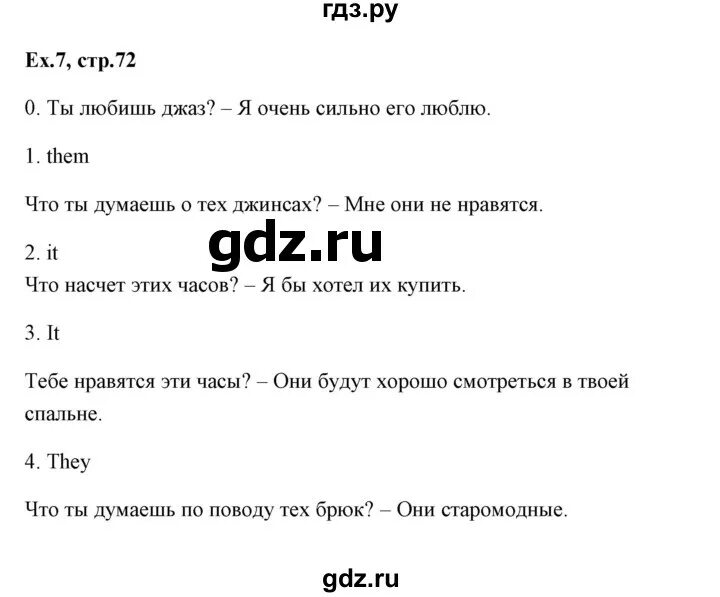 гдз.ру

Ex.7, стр.72

0. Ты любишь джаз? – Я очень сильно его люблю.

1. them

Что ты думаешь о тех джинсах? – Мне они не нравятся.

gdz.ru

2. it

Что насчет этих часов? – Я бы хотел их купить.

3. It

Тебе нравятся эти часы? – Они будут хорошо смотреться в твоей спальне.

4. They

Что ты думаешь по поводу тех брюк? – Они старомодные.

gdz.ru